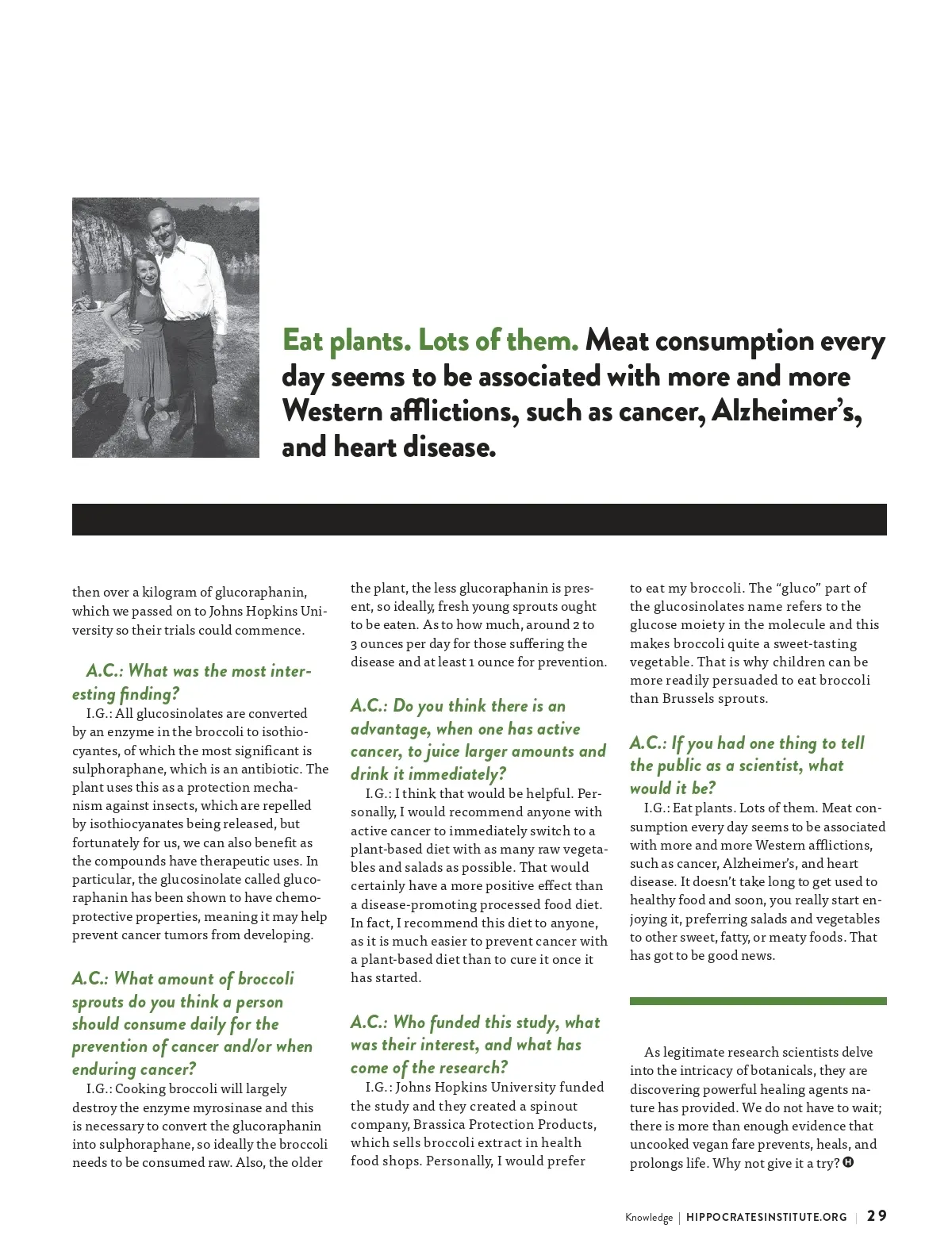 Eat plants. Lots of them. Meat consumption every day seems to be associated with more and more Western afflictions, such as cancer, Alzheimer's, and heart disease.

then over a kilogram of glucoraphanin, which we passed on to Johns Hopkins University so their trials could commence.

A.C.: What was the most interesting finding?
I.G.: All glucosinolates are converted by an enzyme in the broccoli to isothiocyantes, of which the most significant is sulphoraphane, which is an antibiotic. The plant uses this as a protection mechanism against insects, which are repelled by isothiocyanates being released, but fortunately for us, we can also benefit as the compounds have therapeutic uses. In particular, the glucosinolate called glucoraphanin has been shown to have chemoprotective properties, meaning it may help prevent cancer tumors from developing.

A.C.: What amount of broccoli sprouts do you think a person should consume daily for the prevention of cancer and/or when enduring cancer?
I.G.: Cooking broccoli will largely destroy the enzyme myrosinase and this is necessary to convert the glucoraphanin into sulphoraphane, so ideally the broccoli needs to be consumed raw. Also, the older the plant, the less glucoraphanin is present, so ideally, fresh young sprouts ought to be eaten. As to how much, around 2 to 3 ounces per day for those suffering the disease and at least 1 ounce for prevention.

A.C.: Do you think there is an advantage, when one has active cancer, to juice larger amounts and drink it immediately?
I.G.: I think that would be helpful. Personally, I would recommend anyone with active cancer to immediately switch to a plant-based diet with as many raw vegetables and salads as possible. That would certainly have a more positive effect than a disease-promoting processed food diet. In fact, I recommend this diet to anyone, as it is much easier to prevent cancer with a plant-based diet than to cure it once it has started.

A.C.: Who funded this study, what was their interest, and what has come of the research?
I.G.: Johns Hopkins University funded the study and they created a spinout company, Brassica Protection Products, which sells broccoli extract in health food shops. Personally, I would prefer to eat my broccoli. The "gluco" part of the glucosinolates name refers to the glucose moiety in the molecule and this makes broccoli quite a sweet-tasting vegetable. That is why children can be more readily persuaded to eat broccoli than Brussels sprouts.

A.C.: If you had one thing to tell the public as a scientist, what would it be?
I.G.: Eat plants. Lots of them. Meat consumption every day seems to be associated with more and more Western afflictions, such as cancer, Alzheimer's, and heart disease. It doesn't take long to get used to healthy food and soon, you really start enjoying it, preferring salads and vegetables to other sweet, fatty, or meaty foods. That has got to be good news.

As legitimate research scientists delve into the intricacy of botanicals, they are discovering powerful healing agents nature has provided. We do not have to wait; there is more than enough evidence that uncooked vegan fare prevents, heals, and prolongs life. Why not give it a try? H

Knowledge | HIPPOCRATESINSTITUTE.ORG | 29